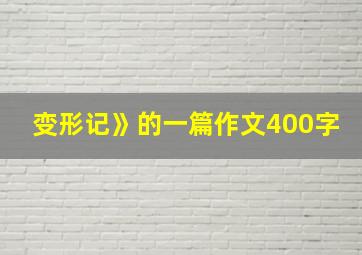 变形记》的一篇作文400字